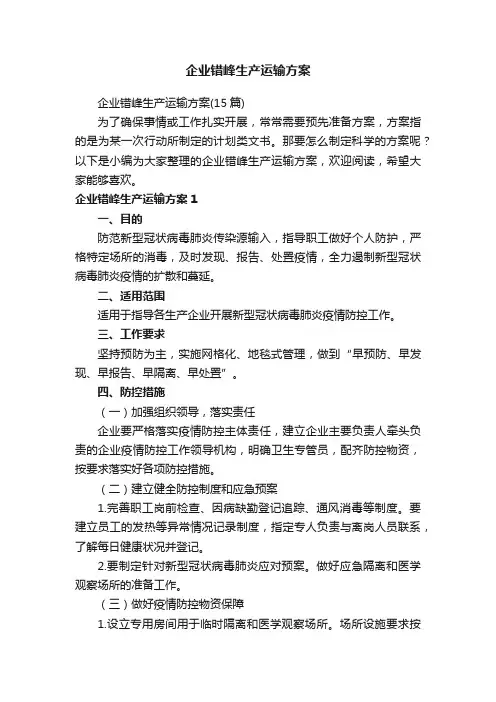 企业错峰生产运输方案

企业错峰生产运输方案(15 篇)

为了确保事情或工作扎实开展，常常需要预先准备方案，方案指的是为某一次行动所制定的计划类文书。那要怎么制定科学的方案呢？以下是小编为大家整理的企业错峰生产运输方案，欢迎阅读，希望大家能够喜欢。

企业错峰生产运输方案 1

一、目的

防范新型冠状病毒肺炎传染源输入，指导职工做好个人防护，严格特定场所的消毒，及时发现、报告、处置疫情，全力遏制新型冠状病毒肺炎疫情的扩散和蔓延。

二、适用范围

适用于指导各生产企业开展新型冠状病毒肺炎疫情防控工作。

三、工作要求

坚持预防为主，实施网格化、地毯式管理，做到“早预防、早发现、早报告、早隔离、早处置”。

四、防控措施

（一）加强组织领导，落实责任

企业要严格落实疫情防控主体责任，建立企业主要负责人牵头负责的企业疫情防控工作领导机构，明确卫生专管员，配齐防控物资，按要求落实好各项防控措施。

（二）建立健全防控制度和应急预案

1.完善职工岗前检查、因病缺勤登记追踪、通风消毒等制度。要建立员工的发热等异常情况记录制度，指定专人负责与离岗人员联系，了解每日健康状况并登记。

2.要制定针对新型冠状病毒肺炎应对预案。做好应急隔离和医学观察场所的准备工作。

（三）做好疫情防控物资保障

1.设立专用房间用于临时隔离和医学观察场所。场所设施要求按